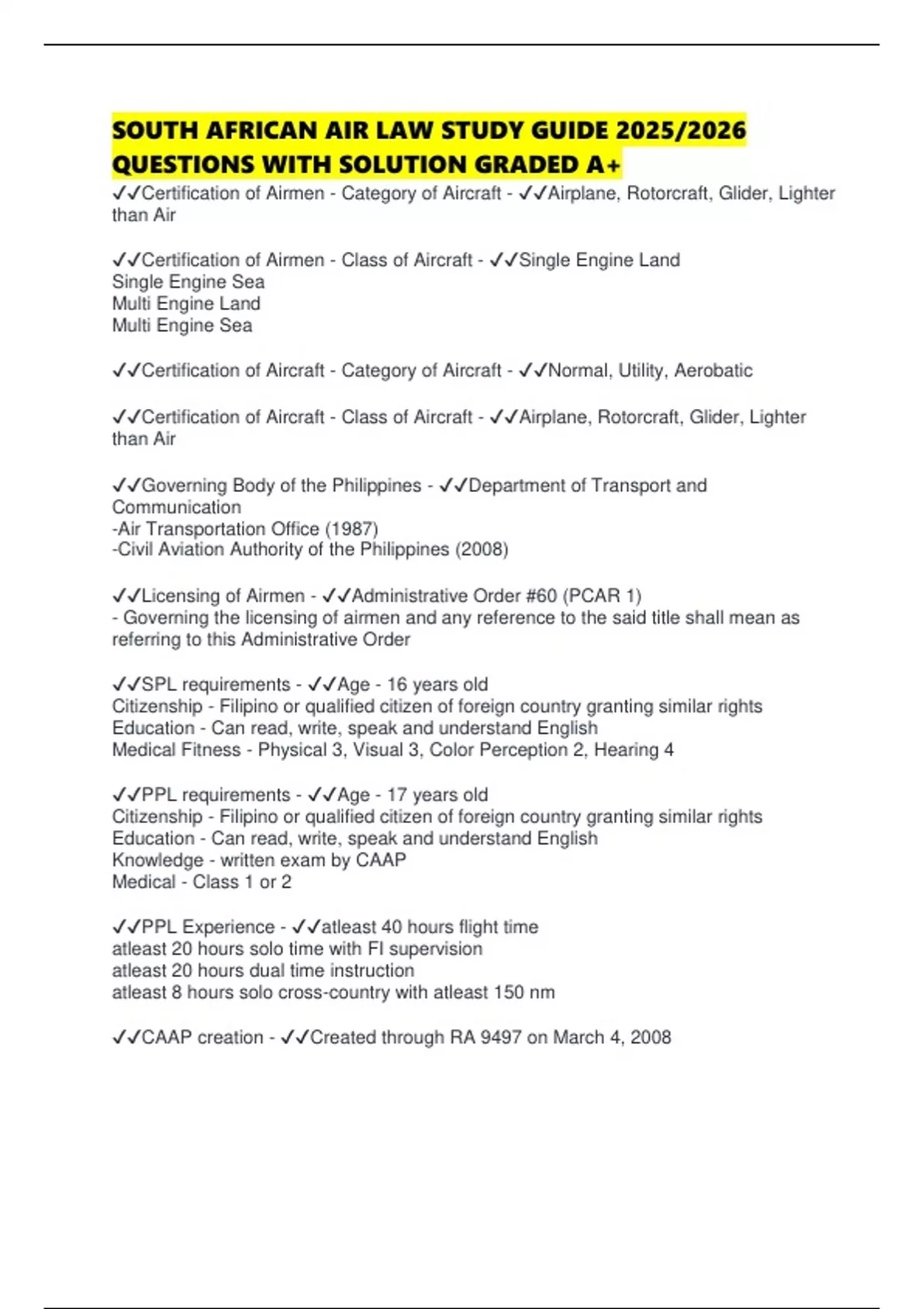 SOUTH AFRICAN AIR LAW STUDY GUIDE 2025/2026 QUESTIONS WITH SOLUTION GRADED A+

✓✓Certification of Airmen - Category of Aircraft - ✓✓Airplane, Rotorcraft, Glider, Lighter than Air

✓✓Certification of Airmen - Class of Aircraft - ✓✓Single Engine Land
Single Engine Sea
Multi Engine Land
Multi Engine Sea

✓✓Certification of Aircraft - Category of Aircraft - ✓✓Normal, Utility, Aerobatic

✓✓Certification of Aircraft - Class of Aircraft - ✓✓Airplane, Rotorcraft, Glider, Lighter than Air

✓✓Governing Body of the Philippines - ✓✓Department of Transport and Communication
-Air Transportation Office (1987)
-Civil Aviation Authority of the Philippines (2008)

✓✓Licensing of Airmen - ✓✓Administrative Order #60 (PCAR 1)
- Governing the licensing of airmen and any reference to the said title shall mean as referring to this Administrative Order

✓✓SPL requirements - ✓✓Age - 16 years old
Citizenship - Filipino or qualified citizen of foreign country granting similar rights
Education - Can read, write, speak and understand English
Medical Fitness - Physical 3, Visual 3, Color Perception 2, Hearing 4

✓✓PPL requirements - ✓✓Age - 17 years old
Citizenship - Filipino or qualified citizen of foreign country granting similar rights
Education - Can read, write, speak and understand English
Knowledge - written exam by CAAP
Medical - Class 1 or 2

✓✓PPL Experience - ✓✓atleast 40 hours flight time
atleast 20 hours solo time with FI supervision
atleast 20 hours dual time instruction
atleast 8 hours solo cross-country with atleast 150 nm

✓✓CAAP creation - ✓✓Created through RA 9497 on March 4, 2008